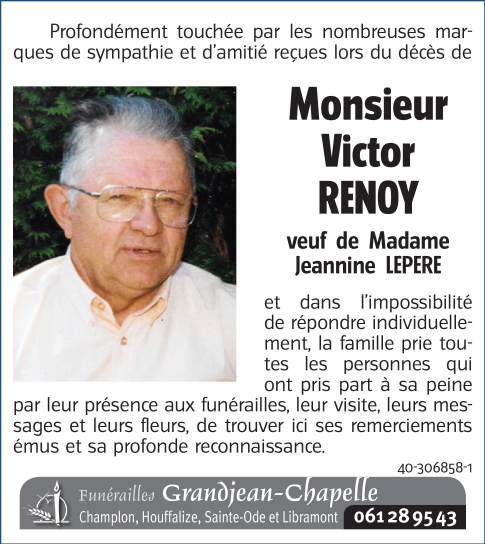 Profondément touchée par les nombreuses marques de sympathie et d'amitié reçues lors du décès de

Monsieur Victor RENOY

veuf de Madame Jeannine LEPERE

et dans l'impossibilité de répondre individuellement, la famille prie toutes les personnes qui ont pris part à sa peine par leur présence aux funérailles, leur visite, leurs messages et leurs fleurs, de trouver ici ses remerciements émus et sa profonde reconnaissance.

40-306858-1

Funérailles Grandjean-Chapelle
Champlon, Houffalize, Sainte-Ode et Libramont 061 28 95 43